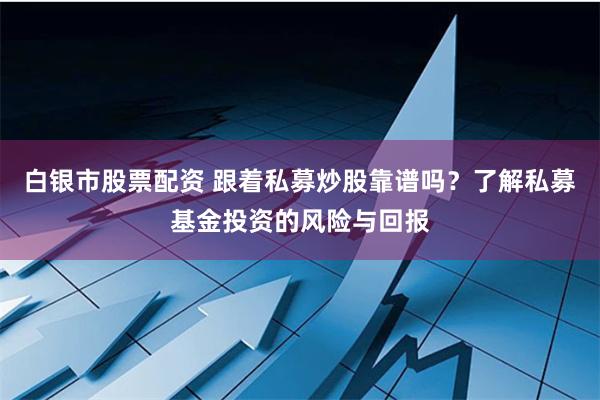 白银市股票配资 跟着私募炒股靠谱吗？了解私募基金投资的风险与回报